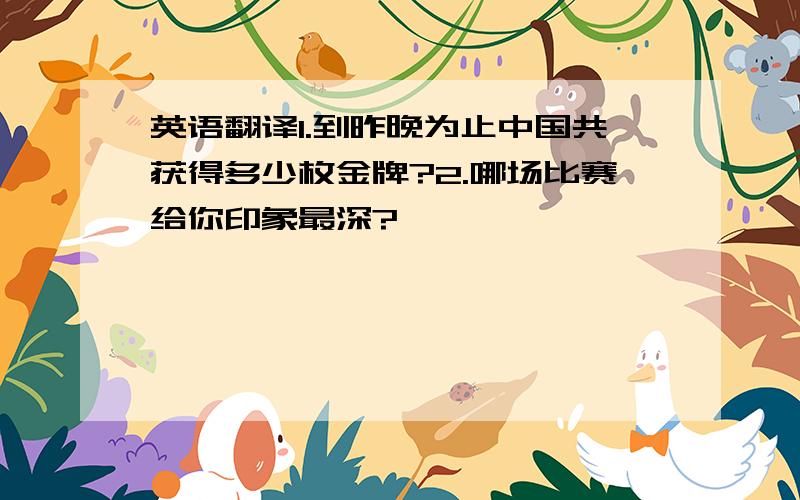 英语翻译1.到昨晚为止中国共获得多少枚金牌?2.哪场比赛给你印象最深?